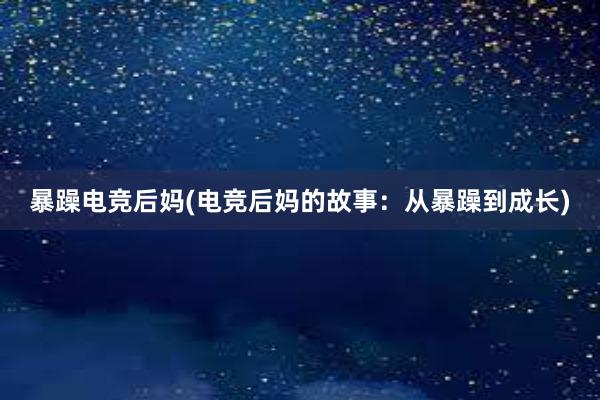 暴躁电竞后妈(电竞后妈的故事：从暴躁到成长)